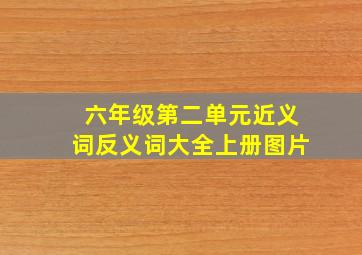 六年级第二单元近义词反义词大全上册图片